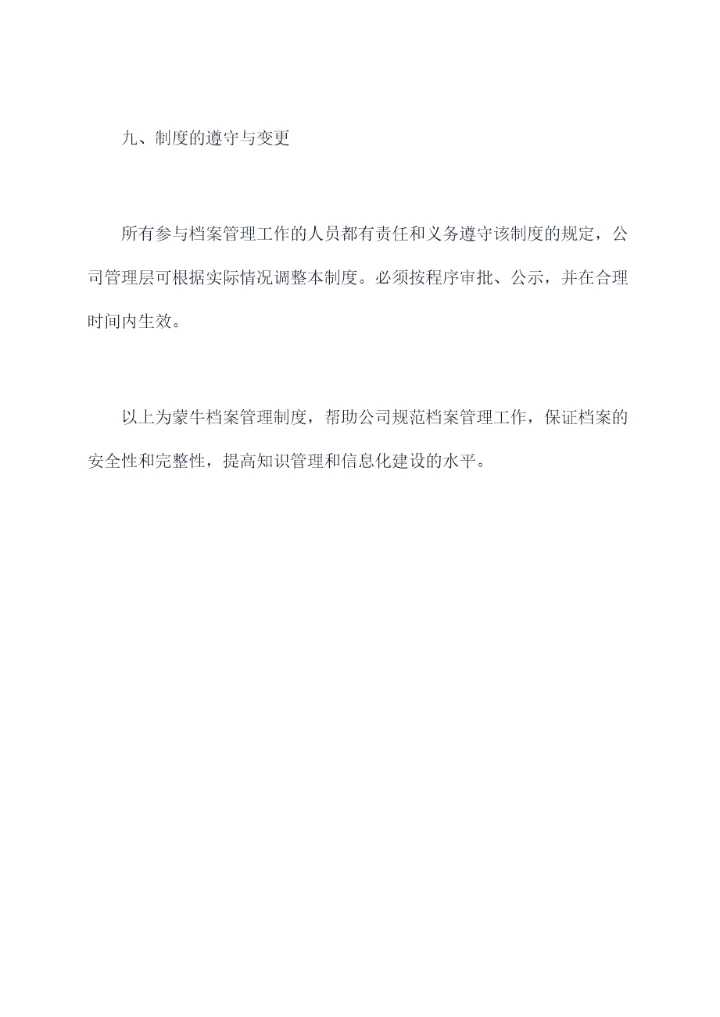 九、制度的遵守与变更

所有参与档案管理工作的人员都有责任和义务遵守该制度的规定，公司管理层可根据实际情况调整本制度。必须按程序审批、公示，并在合理时间内生效。

以上为蒙牛档案管理制度，帮助公司规范档案管理工作，保证档案的安全性和完整性，提高知识管理和信息化建设的水平。